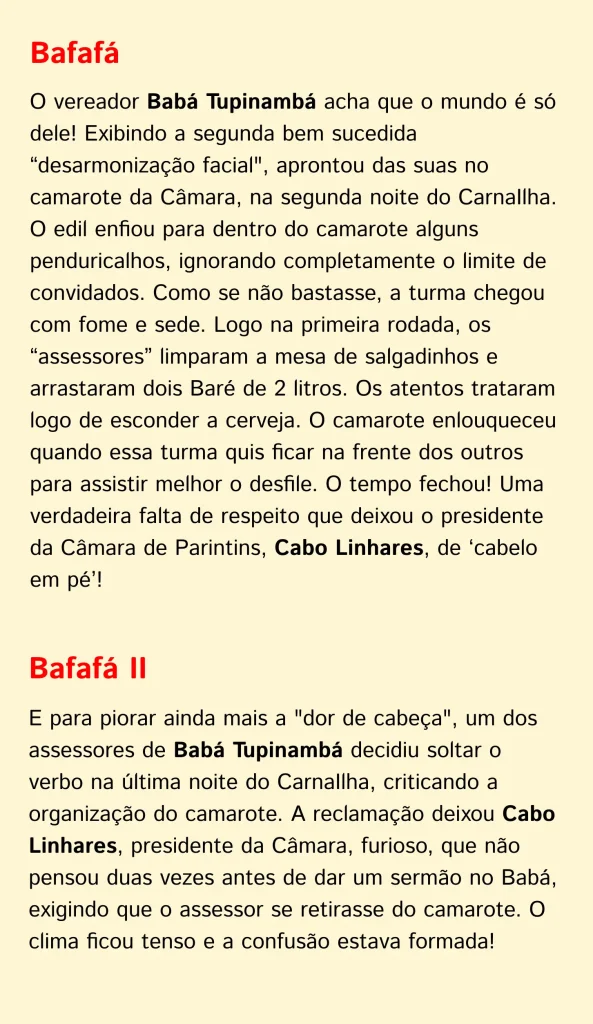 Bafafá

O vereador Babá Tupinambá acha que o mundo é só dele! Exibindo a segunda bem sucedida “desarmonização facial", aprontou das suas no camarote da Câmara, na segunda noite do Carnallha. O edil enfiou para dentro do camarote alguns penduricalhos, ignorando completamente o limite de convidados. Como se não bastasse, a turma chegou com fome e sede. Logo na primeira rodada, os “assessores” limparam a mesa de salgadinhos e arrastaram dois Baré de 2 litros. Os atentos trataram logo de esconder a cerveja. O camarote enlouqueceu quando essa turma quis ficar na frente dos outros para assistir melhor o desfile. O tempo fechou! Uma verdadeira falta de respeito que deixou o presidente da Câmara de Parintins, Cabo Linhares, de ‘cabelo em pé’!

Bafafá II

E para piorar ainda mais a "dor de cabeça", um dos assessores de Babá Tupinambá decidiu soltar o verbo na última noite do Carnallha, criticando a organização do camarote. A reclamação deixou Cabo Linhares, presidente da Câmara, furioso, que não pensou duas vezes antes de dar um sermão no Babá, exigindo que o assessor se retirasse do camarote. O clima ficou tenso e a confusão estava formada!